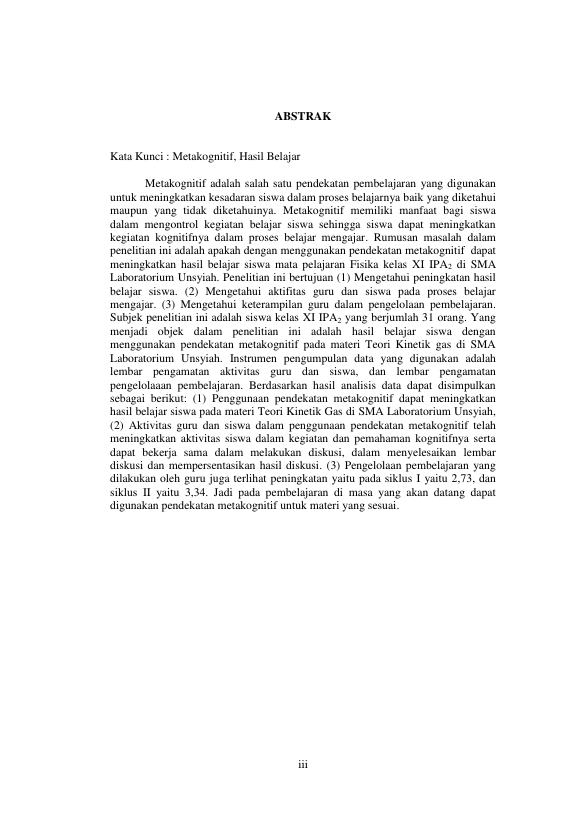 ABSTRAK

Kata Kunci : Metakognitif, Hasil Belajar

Metakognitif adalah salah satu pendekatan pembelajaran yang digunakan untuk meningkatkan kesadaran siswa dalam proses belajarnya baik yang diketahui maupun yang tidak diketahuinya. Metakognitif memiliki manfaat bagi siswa dalam mengontrol kegiatan belajar siswa sehingga siswa dapat meningkatkan kegiatan kognitifnya dalam proses belajar mengajar. Rumusan masalah dalam penelitian ini adalah apakah dengan menggunakan pendekatan metakognitif dapat meningkatkan hasil belajar siswa mata pelajaran Fisika kelas XI IPA$_2$ di SMA Laboratorium Unsyiah. Penelitian ini bertujuan (1) Mengetahui peningkatan hasil belajar siswa. (2) Mengetahui aktifitas guru dan siswa pada proses belajar mengajar. (3) Mengetahui keterampilan guru dalam pengelolaan pembelajaran. Subjek penelitian ini adalah siswa kelas XI IPA$_2$ yang berjumlah 31 orang. Yang menjadi objek dalam penelitian ini adalah hasil belajar siswa dengan menggunakan pendekatan metakognitif pada materi Teori Kinetik gas di SMA Laboratorium Unsyiah. Instrumen pengumpulan data yang digunakan adalah lembar pengamatan aktivitas guru dan siswa, dan lembar pengamatan pengelolaaan pembelajaran. Berdasarkan hasil analisis data dapat disimpulkan sebagai berikut: (1) Penggunaan pendekatan metakognitif dapat meningkatkan hasil belajar siswa pada materi Teori Kinetik Gas di SMA Laboratorium Unsyiah, (2) Aktivitas guru dan siswa dalam penggunaan pendekatan metakognitif telah meningkatkan aktivitas siswa dalam kegiatan dan pemahaman kognitifnya serta dapat bekerja sama dalam melakukan diskusi, dalam menyelesaikan lembar diskusi dan mempersentasikan hasil diskusi. (3) Pengelolaan pembelajaran yang dilakukan oleh guru juga terlihat peningkatan yaitu pada siklus I yaitu 2,73, dan siklus II yaitu 3,34. Jadi pada pembelajaran di masa yang akan datang dapat digunakan pendekatan metakognitif untuk materi yang sesuai.

iii